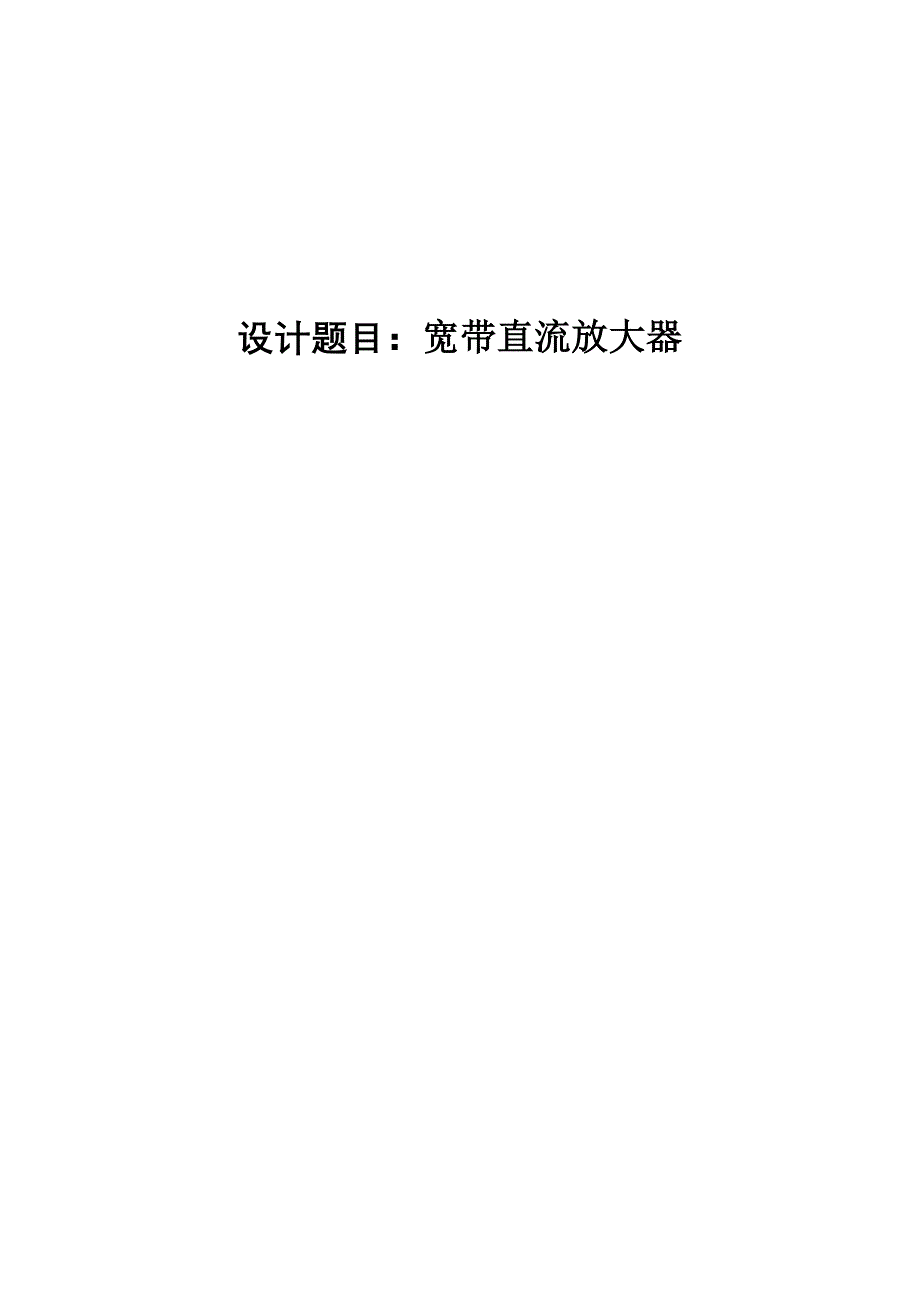 设计题目：宽带直流放大器